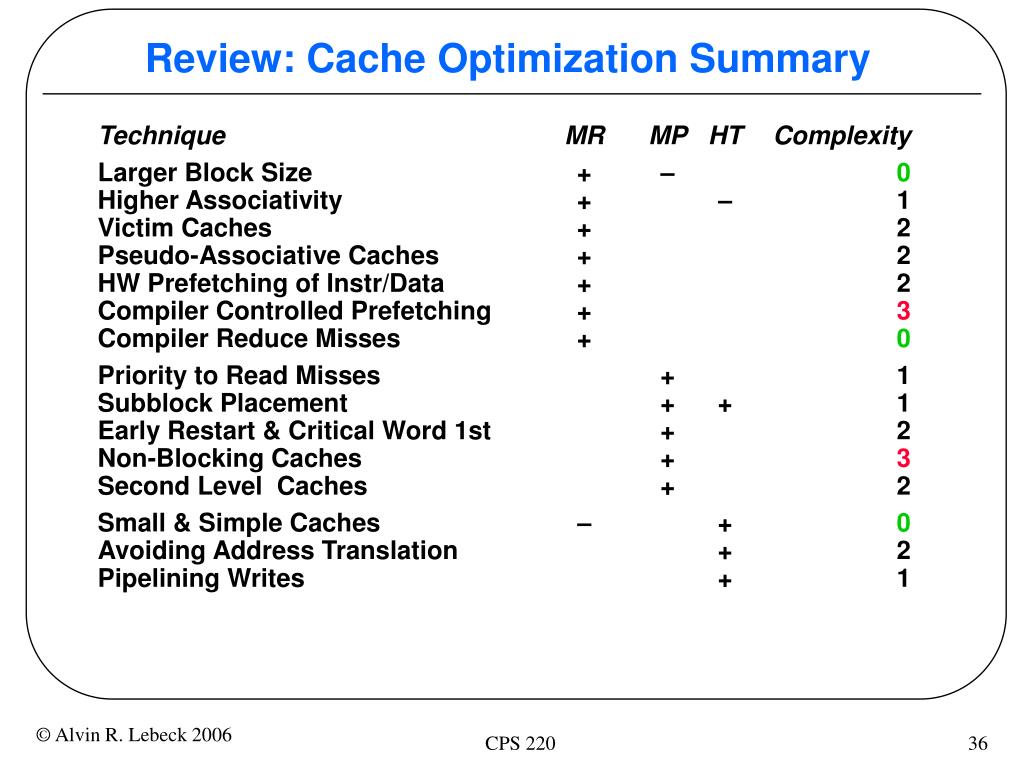 Review: Cache Optimization Summary

| Technique | MR | MP | HT | Complexity |
|---|---|---|---|---|
| Larger Block Size | + | – | | 0 |
| Higher Associativity | + | | – | 1 |
| Victim Caches | + | | | 2 |
| Pseudo-Associative Caches | + | | | 2 |
| HW Prefetching of Instr/Data | + | | | 2 |
| Compiler Controlled Prefetching | + | | | 3 |
| Compiler Reduce Misses | + | | | 0 |
| Priority to Read Misses | | + | | 1 |
| Subblock Placement | | + | + | 1 |
| Early Restart & Critical Word 1st | | + | | 2 |
| Non-Blocking Caches | | + | | 3 |
| Second Level Caches | | + | | 2 |
| Small & Simple Caches | – | | + | 0 |
| Avoiding Address Translation | | | + | 2 |
| Pipelining Writes | | | + | 1 |

© Alvin R. Lebeck 2006

CPS 220

36